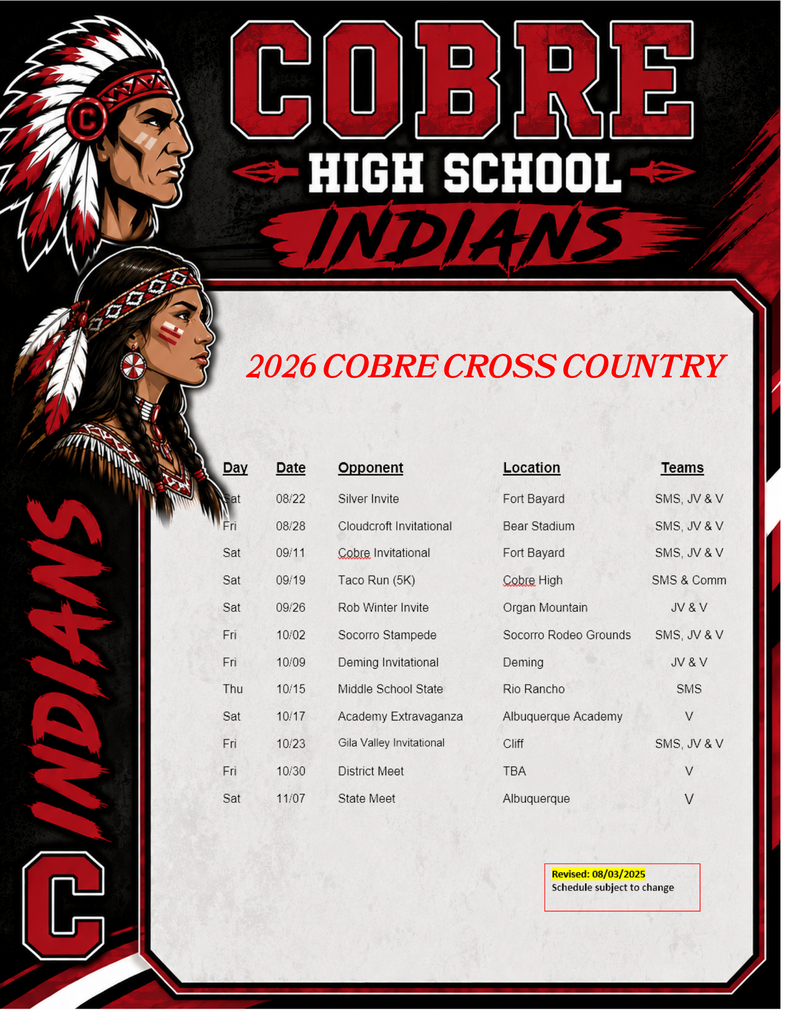 COBRE
HIGH SCHOOL
INDIANS

INDIANS

C

2026 COBRE CROSS COUNTRY

| Day | Date | Opponent | Location | Teams |
|---|---|---|---|---|
| Sat | 08/22 | Silver Invite | Fort Bayard | SMS, JV & V |
| Fri | 08/28 | Cloudcroft Invitational | Bear Stadium | SMS, JV & V |
| Sat | 09/11 | Cobre Invitational | Fort Bayard | SMS, JV & V |
| Sat | 09/19 | Taco Run (5K) | Cobre High | SMS & Comm |
| Sat | 09/26 | Rob Winter Invite | Organ Mountain | JV & V |
| Fri | 10/02 | Socorro Stampede | Socorro Rodeo Grounds | SMS, JV & V |
| Fri | 10/09 | Deming Invitational | Deming | JV & V |
| Thu | 10/15 | Middle School State | Rio Rancho | SMS |
| Sat | 10/17 | Academy Extravaganza | Albuquerque Academy | V |
| Fri | 10/23 | Gila Valley Invitational | Cliff | SMS, JV & V |
| Fri | 10/30 | District Meet | TBA | V |
| Sat | 11/07 | State Meet | Albuquerque | V |

Revised: 08/03/2025
Schedule subject to change